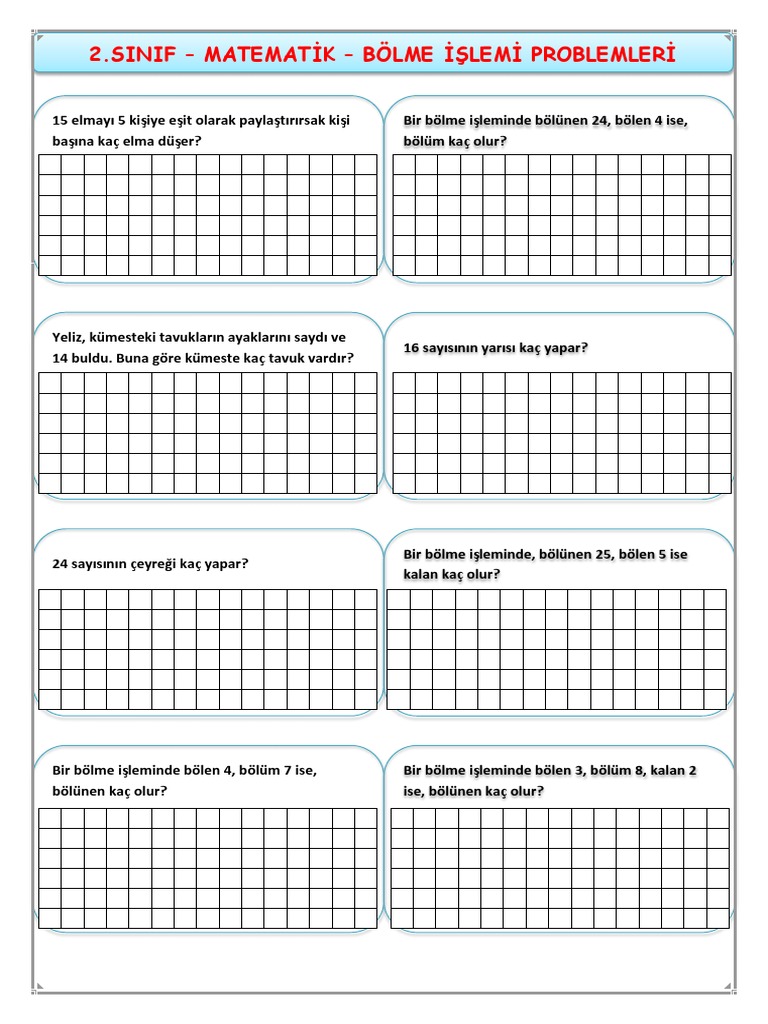 2.SINIF – MATEMATİK – BÖLME İŞLEMİ PROBLEMLERİ

15 elmayı 5 kişiye eşit olarak paylaştırırsak kişi başına kaç elma düşer?

Bir bölme işleminde bölünen 24, bölen 4 ise, bölüm kaç olur?

Yeliz, kümesteki tavukların ayaklarını saydı ve 14 buldu. Buna göre kümeste kaç tavuk vardır?

16 sayısının yarısı kaç yapar?

24 sayısının çeyreği kaç yapar?

Bir bölme işleminde, bölünen 25, bölen 5 ise kalan kaç olur?

Bir bölme işleminde bölen 4, bölüm 7 ise, bölünen kaç olur?

Bir bölme işleminde bölen 3, bölüm 8, kalan 2 ise, bölünen kaç olur?